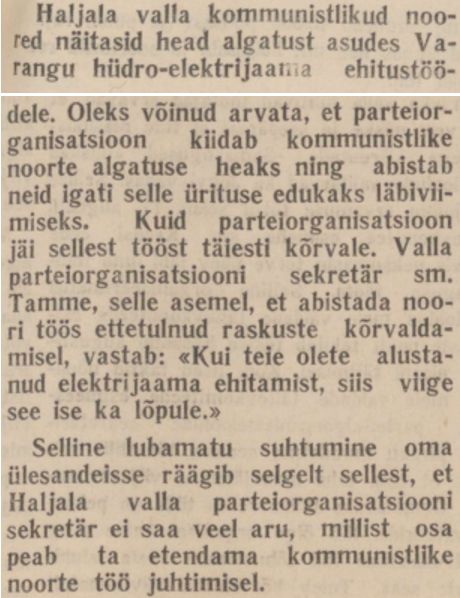 Haljala valla kommunistlikud noored näitasid head algatust asudes Varangu hüdro-elektrijaama ehitustöödele. Oleks võinud arvata, et parteiorganisatsioon kiidab kommunistlike noorte algatuse heaks ning abistab neid igati selle ürituse edukaks läbiviimiseks. Kuid parteiorganisatsioon jäi sellest tööst täiesti kõrvale. Valla parteiorganisatsiooni sekretär sm. Tamme, selle asemel, et abistada noori töös ettetulnud raskuste kõrvaldamisel, vastab: «Kui teie olete alustanud elektrijaama ehitamist, siis viige see ise ka lõpule.»

Selline lubamatu suhtumine oma ülesandeisse räägib selgelt sellest, et Haljala valla parteiorganisatsiooni sekretär ei saa veel aru, millist osa peab ta etendama kommunistlike noorte töö juhtimisel.